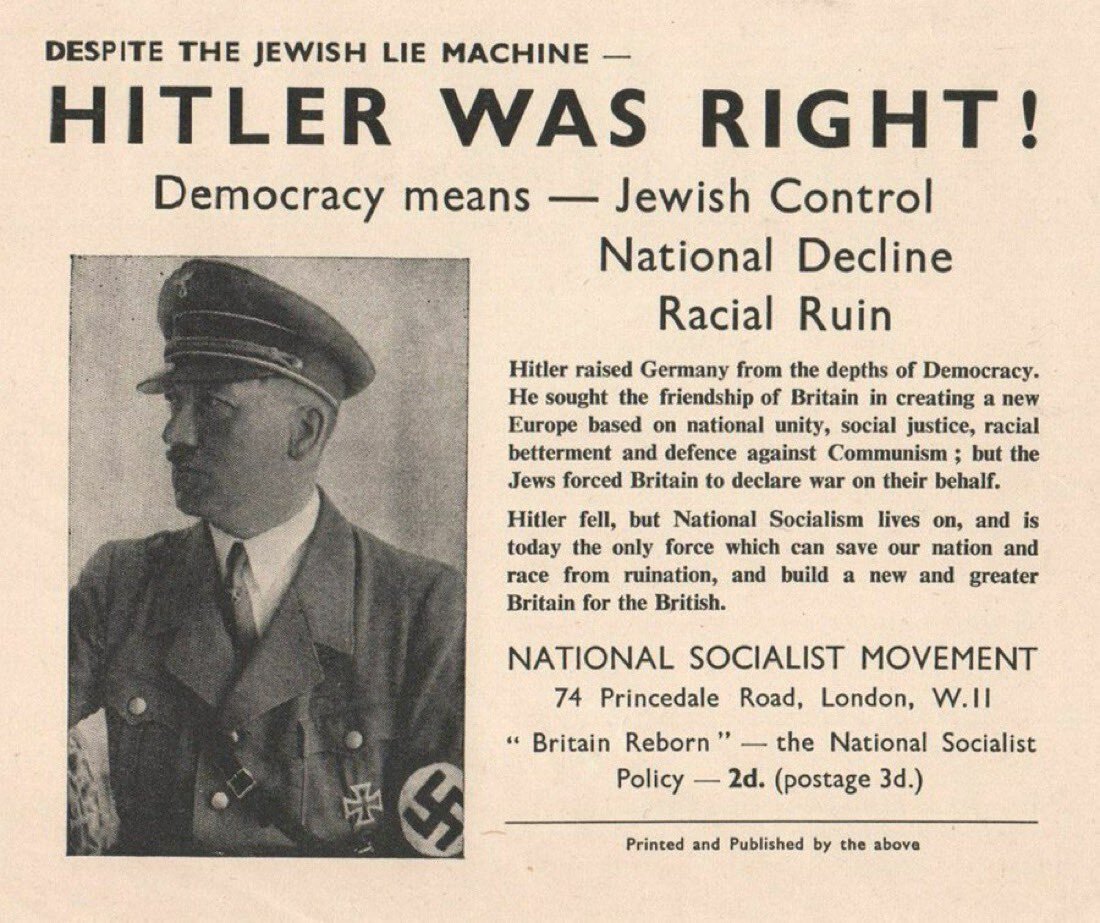 DESPITE THE JEWISH LIE MACHINE —

HITLER WAS RIGHT!

Democracy means — Jewish Control
National Decline
Racial Ruin

Hitler raised Germany from the depths of Democracy. He sought the friendship of Britain in creating a new Europe based on national unity, social justice, racial betterment and defence against Communism ; but the Jews forced Britain to declare war on their behalf.

Hitler fell, but National Socialism lives on, and is today the only force which can save our nation and race from ruination, and build a new and greater Britain for the British.

NATIONAL SOCIALIST MOVEMENT
74 Princedale Road, London, W.11

" Britain Reborn " — the National Socialist Policy — 2d. (postage 3d.)

Printed and Published by the above